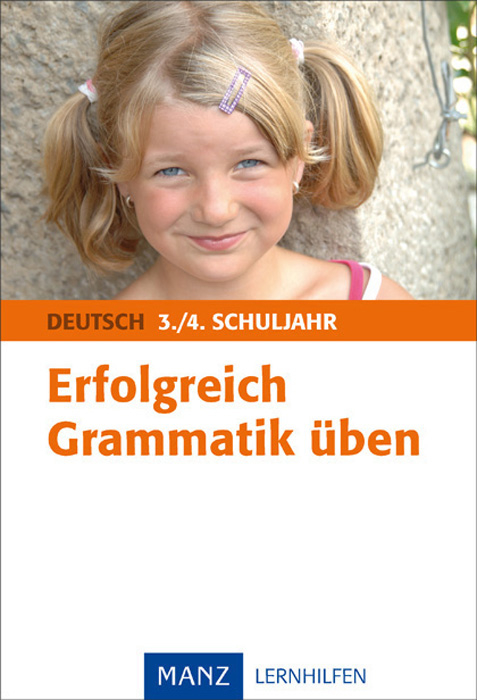 DEUTSCH 3./4. SCHULJAHR

Erfolgreich
Grammatik üben

MANZ LERNHILFEN